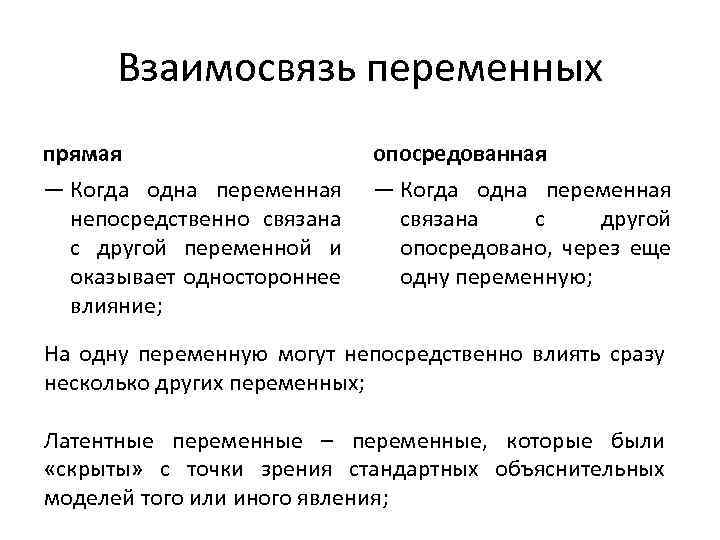 Взаимосвязь переменных

прямая

— Когда одна переменная непосредственно связана с другой переменной и оказывает одностороннее влияние;

опосредованная

— Когда одна переменная связана с другой опосредовано, через еще одну переменную;

На одну переменную могут непосредственно влиять сразу несколько других переменных;

Латентные переменные – переменные, которые были «скрыты» с точки зрения стандартных объяснительных моделей того или иного явления;